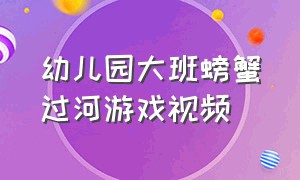 幼儿园大班螃蟹过河游戏视频